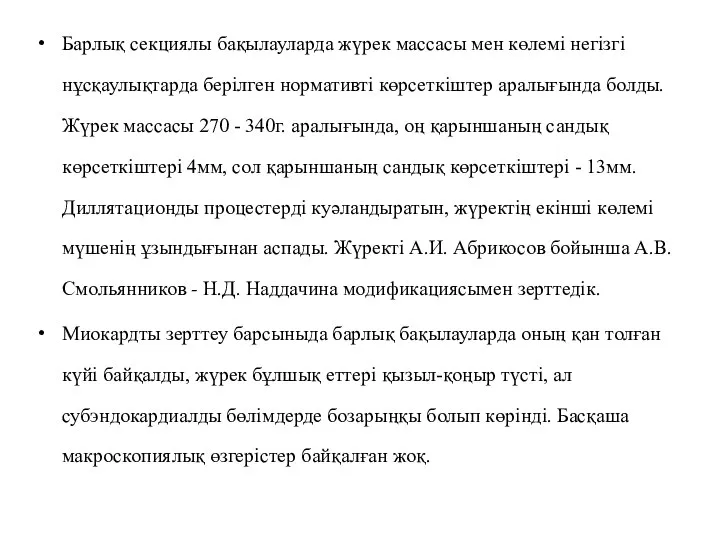 • Барлық секциялы бақылауларда жүрек массасы мен көлемі негізгі нұсқаулықтарда берілген нормативті көрсеткіштер аралығында болды. Жүрек массасы 270 - 340г. аралығында, оң қарыншаның сандық көрсеткіштері 4мм, сол қарыншаның сандық көрсеткіштері - 13мм. Диллятационды процестерді куәландыратын, жүректің екінші көлемі мүшенің ұзындығынан аспады. Жүректі А.И. Абрикосов бойынша А.В. Смольянников - Н.Д. Наддачина модификациясымен зерттедік.

• Миокардты зерттеу барсыныда барлық бақылауларда оның қан толған күйі байқалды, жүрек бұлшық еттері қызыл-қоңыр түсті, ал субэндокардиалды бөлімдерде бозарыңқы болып көрінді. Басқаша макроскопиялық өзгерістер байқалған жоқ.